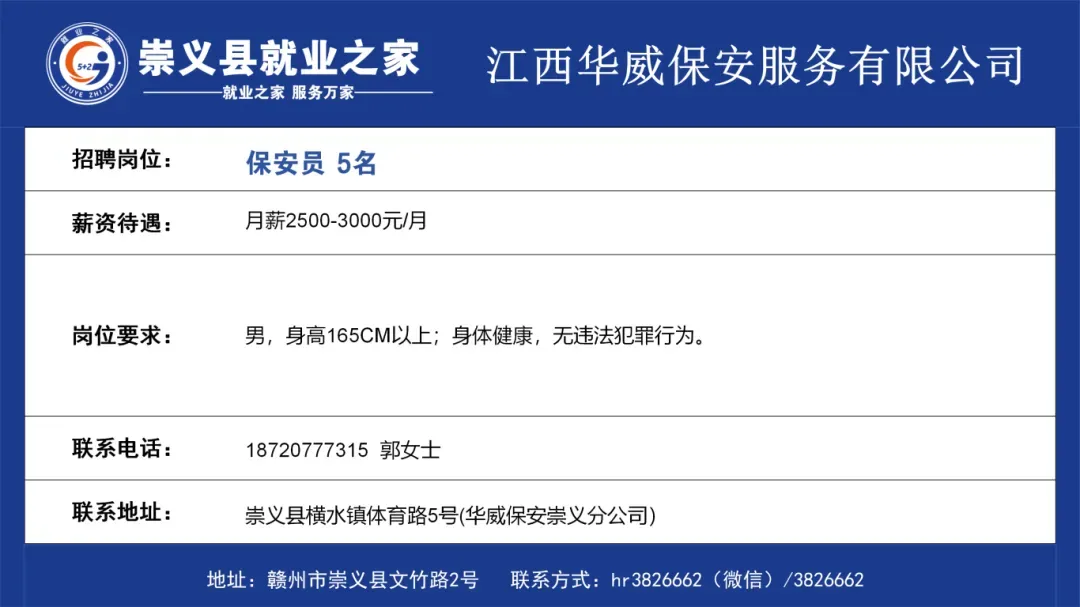 崇义县就业之家
就业之家 服务万家

江西华威保安服务有限公司

招聘岗位：
保安员 5名

薪资待遇：
月薪2500-3000元/月

岗位要求：
男，身高165CM以上；身体健康，无违法犯罪行为。

联系电话：
18720777315 郭女士

联系地址：
崇义县横水镇体育路5号(华威保安崇义分公司)

地址：赣州市崇义县文竹路2号 联系方式：hr3826662（微信）/3826662